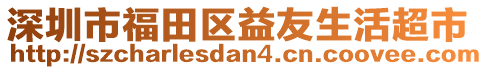 深圳市福田区益友生活超市
http://szcharlesdan4.cn.coovee.com